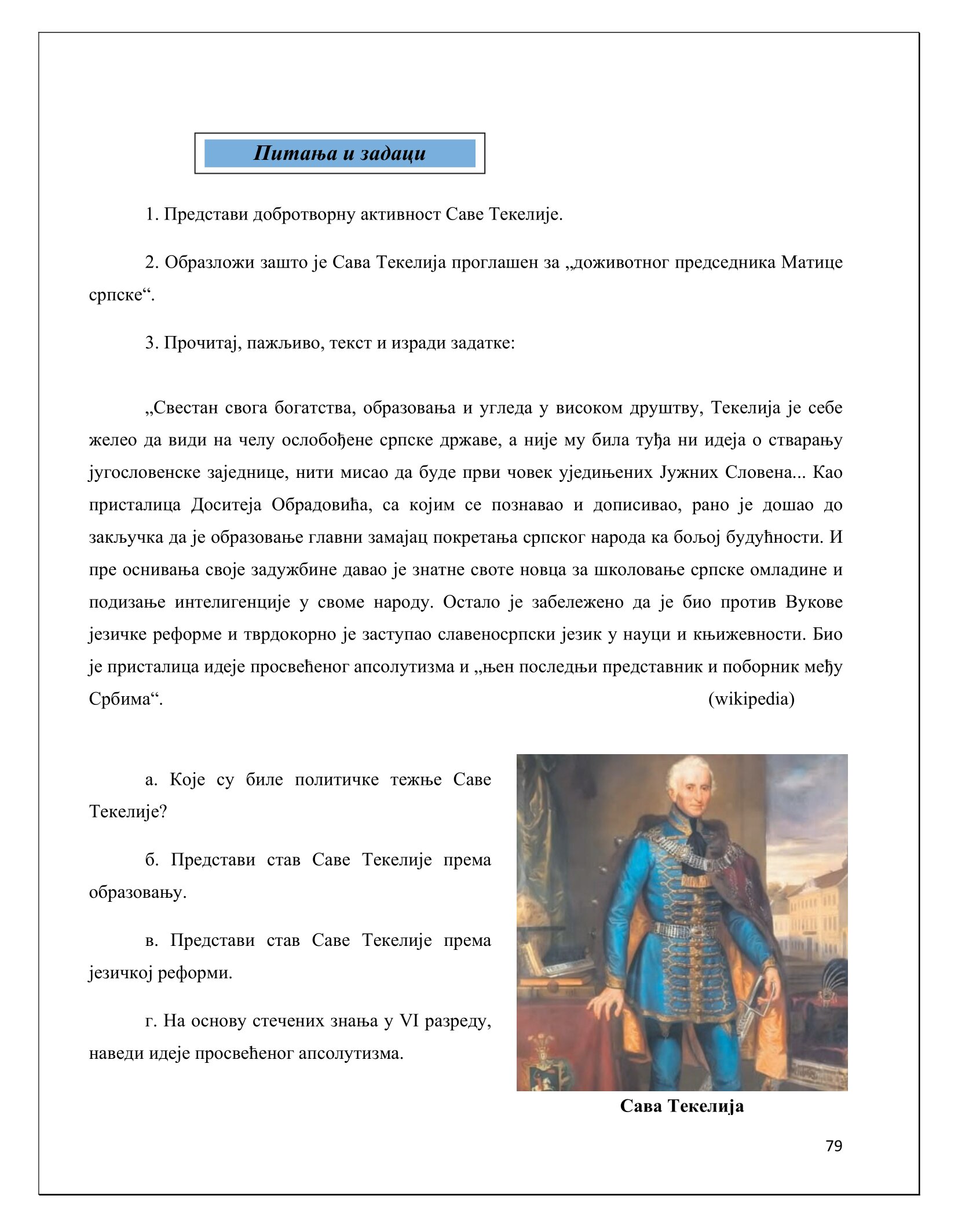 Питања и задаци

1. Представи добротворну активност Саве Текелије.

2. Образложи зашто је Сава Текелија проглашен за „доживотног председника Матице српске“.

3. Прочитај, пажљиво, текст и изради задатке:

„Свестан свога богатства, образовања и угледа у високом друштву, Текелија је себе желео да види на челу ослобођене српске државе, а није му била туђа ни идеја о стварању југословенске заједнице, нити мисао да буде први човек уједињених Јужних Словена... Као присталица Доситеја Обрадовића, са којим се познавао и дописивао, рано је дошао до закључка да је образовање главни замајац покретања српског народа ка бољој будућности. И пре оснивања своје задужбине давао је знатне своте новца за школовање српске омладине и подизање интелигенције у своме народу. Остало је забележено да је био против Вукове језичке реформе и тврдокорно је заступао славеносрпски језик у науци и књижевности. Био је присталица идеје просвећеног апсолутизма и „њен последњи представник и поборник међу Србима“. (wikipedia)

а. Које су биле политичке тежње Саве Текелије?

б. Представи став Саве Текелије према образовању.

в. Представи став Саве Текелије према језичкој реформи.

г. На основу стечених знања у VI разреду, наведи идеје просвећеног апсолутизма.

Сава Текелија

79